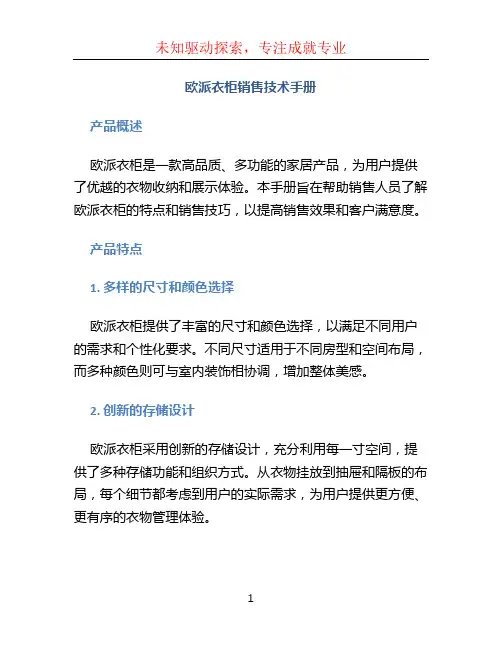 未知驱动探索，专注成就专业

欧派衣柜销售技术手册

产品概述

欧派衣柜是一款高品质、多功能的家居产品，为用户提供了优越的衣物收纳和展示体验。本手册旨在帮助销售人员了解欧派衣柜的特点和销售技巧，以提高销售效果和客户满意度。

产品特点

1. 多样的尺寸和颜色选择

欧派衣柜提供了丰富的尺寸和颜色选择，以满足不同用户的需求和个性化要求。不同尺寸适用于不同房型和空间布局，而多种颜色则可与室内装饰相协调，增加整体美感。

2. 创新的存储设计

欧派衣柜采用创新的存储设计，充分利用每一寸空间，提供了多种存储功能和组织方式。从衣物挂放到抽屉和隔板的布局，每个细节都考虑到用户的实际需求，为用户提供更方便、更有序的衣物管理体验。

1